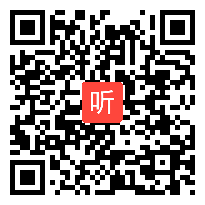 听